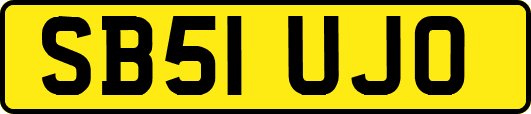 SB51 UJO